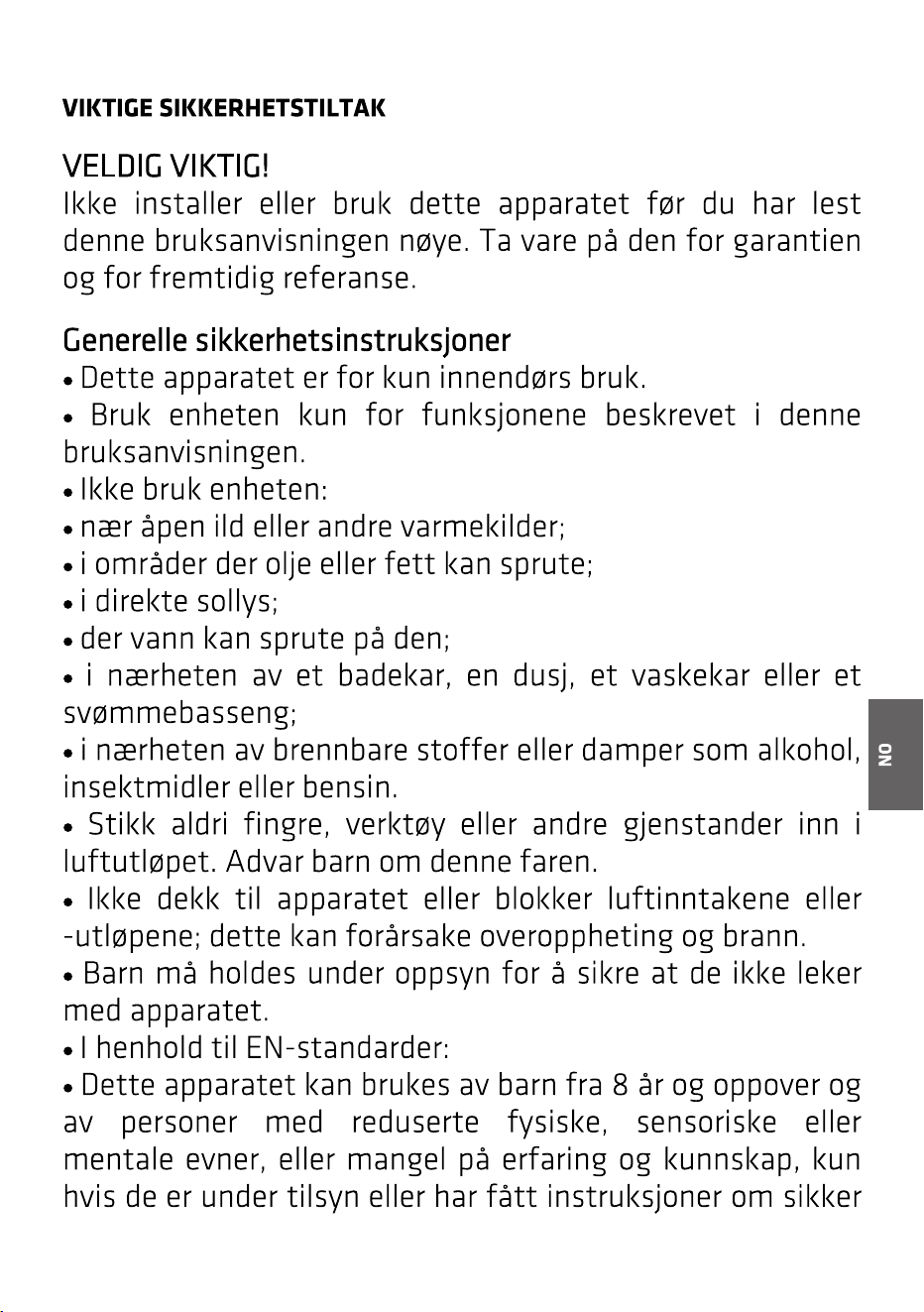 VIKTIGE SIKKERHETSTILTAK

VELDIG VIKTIG!
Ikke installer eller bruk dette apparatet før du har lest denne bruksanvisningen nøye. Ta vare på den for garantien og for fremtidig referanse.

Generelle sikkerhetsinstruksjoner
• Dette apparatet er for kun innendørs bruk.
• Bruk enheten kun for funksjonene beskrevet i denne bruksanvisningen.
• Ikke bruk enheten:
• nær åpen ild eller andre varmekilder;
• i områder der olje eller fett kan sprute;
• i direkte sollys;
• der vann kan sprute på den;
• i nærheten av et badekar, en dusj, et vaskekar eller et svømmebasseng;
• i nærheten av brennbare stoffer eller damper som alkohol, insektmidler eller bensin.
• Stikk aldri fingre, verktøy eller andre gjenstander inn i luftutløpet. Advar barn om denne faren.
• Ikke dekk til apparatet eller blokker luftinntakene eller -utløpene; dette kan forårsake overoppheting og brann.
• Barn må holdes under oppsyn for å sikre at de ikke leker med apparatet.
• I henhold til EN-standarder:
• Dette apparatet kan brukes av barn fra 8 år og oppover og av personer med reduserte fysiske, sensoriske eller mentale evner, eller mangel på erfaring og kunnskap, kun hvis de er under tilsyn eller har fått instruksjoner om sikker

NO